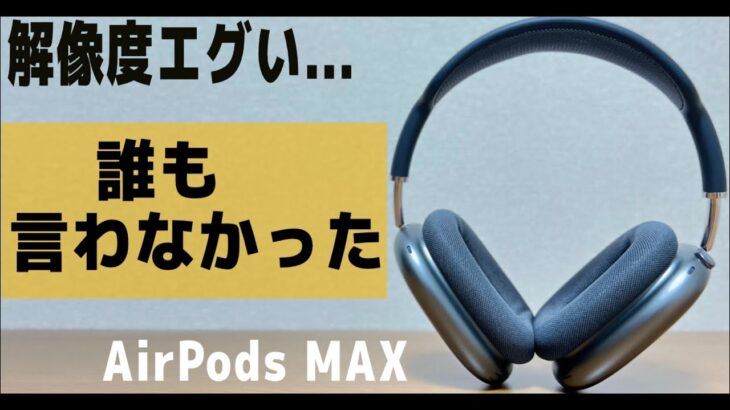 解像度エグい...

誰も
言わなかった

AirPods MAX